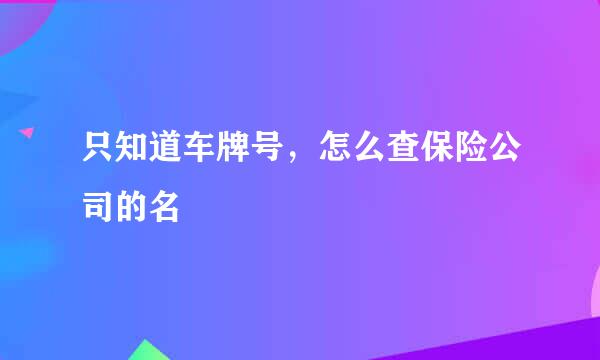 只知道车牌号，怎么查保险公司的名